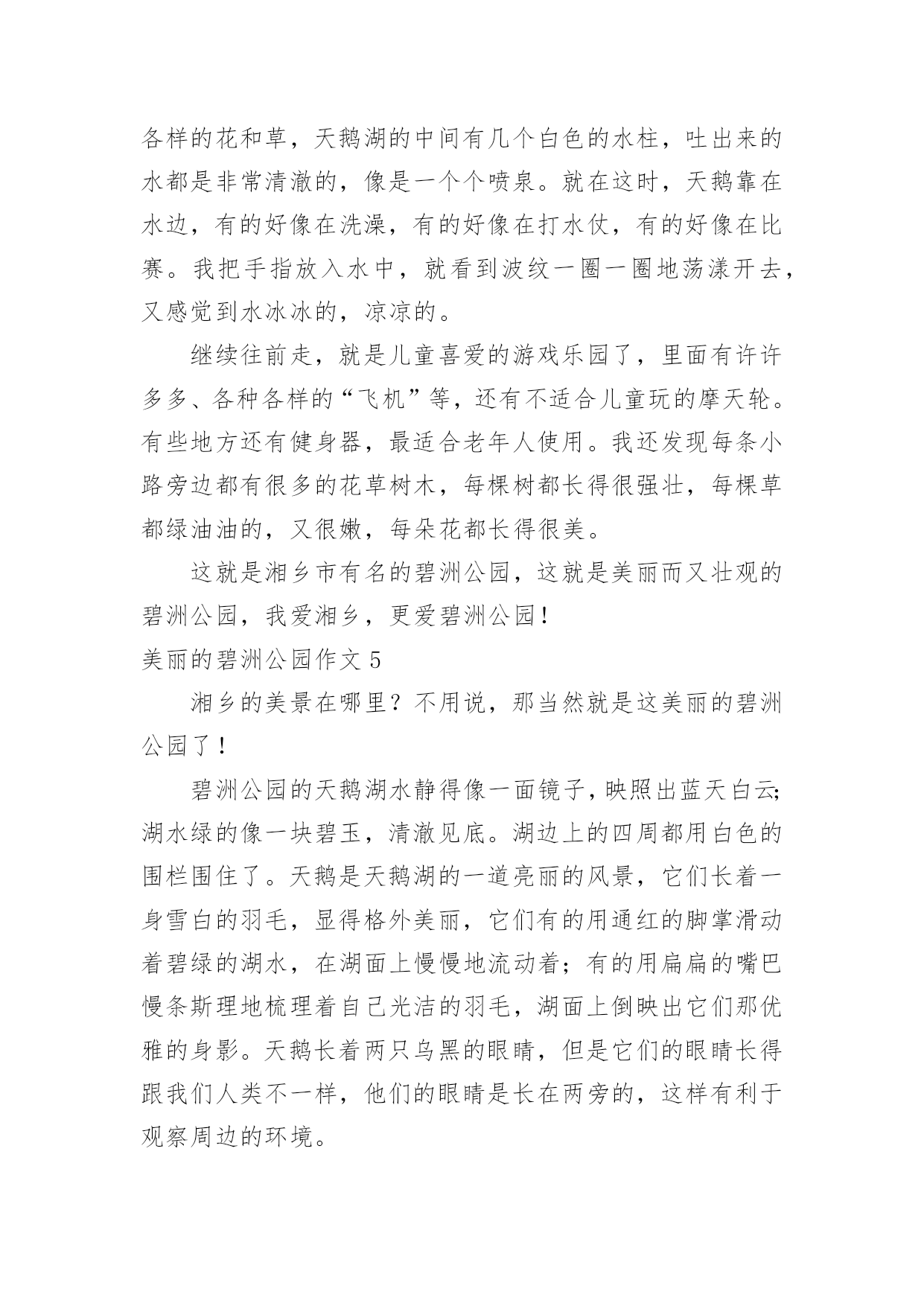 各样的花和草，天鹅湖的中间有几个白色的水柱，吐出来的水都是非常清澈的，像是一个个喷泉。就在这时，天鹅靠在水边，有的好像在洗澡，有的好像在打水仗，有的好像在比赛。我把手指放入水中，就看到波纹一圈一圈地荡漾开去，又感觉到水冰冰的，凉凉的。

继续往前走，就是儿童喜爱的游戏乐园了，里面有许许多多、各种各样的“飞机”等，还有不适合儿童玩的摩天轮。有些地方还有健身器，最适合老年人使用。我还发现每条小路旁边都有很多的花草树木，每棵树都长得很强壮，每棵草都绿油油的，又很嫩，每朵花都长得很美。

这就是湘乡市有名的碧洲公园，这就是美丽而又壮观的碧洲公园，我爱湘乡，更爱碧洲公园！

美丽的碧洲公园作文 5

湘乡的美景在哪里？不用说，那当然就是这美丽的碧洲公园了！

碧洲公园的天鹅湖水静得像一面镜子，映照出蓝天白云;湖水绿的像一块碧玉，清澈见底。湖边上的四周都用白色的围栏围住了。天鹅是天鹅湖的一道亮丽的风景，它们长着一身雪白的羽毛，显得格外美丽，它们有的用通红的脚掌滑动着碧绿的湖水，在湖面上慢慢地流动着；有的用扁扁的嘴巴慢条斯理地梳理着自己光洁的羽毛，湖面上倒映出它们那优雅的身影。天鹅长着两只乌黑的眼睛，但是它们的眼睛长得跟我们人类不一样，他们的眼睛是长在两旁的，这样有利于观察周边的环境。